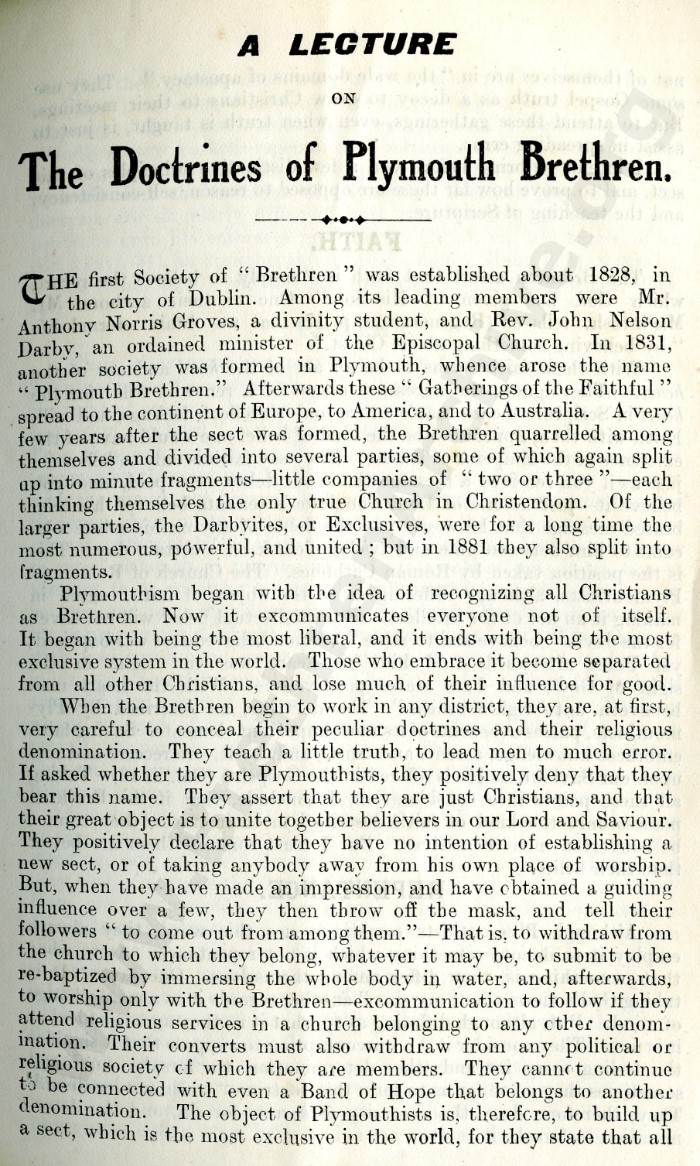 A LECTURE

ON

The Doctrines of Plymouth Brethren.

THE first Society of "Brethren" was established about 1828, in the city of Dublin. Among its leading members were Mr. Anthony Norris Groves, a divinity student, and Rev. John Nelson Darby, an ordained minister of the Episcopal Church. In 1831, another society was formed in Plymouth, whence arose the name "Plymouth Brethren." Afterwards these "Gatherings of the Faithful" spread to the continent of Europe, to America, and to Australia. A very few years after the sect was formed, the Brethren quarrelled among themselves and divided into several parties, some of which again split up into minute fragments—little companies of "two or three"—each thinking themselves the only true Church in Christendom. Of the larger parties, the Darbyites, or Exclusives, were for a long time the most numerous, powerful, and united; but in 1881 they also split into fragments.

Plymouthism began with the idea of recognizing all Christians as Brethren. Now it excommunicates everyone not of itself. It began with being the most liberal, and it ends with being the most exclusive system in the world. Those who embrace it become separated from all other Christians, and lose much of their influence for good.

When the Brethren begin to work in any district, they are, at first, very careful to conceal their peculiar doctrines and their religious denomination. They teach a little truth, to lead men to much error. If asked whether they are Plymouthists, they positively deny that they bear this name. They assert that they are just Christians, and that their great object is to unite together believers in our Lord and Saviour. They positively declare that they have no intention of establishing a new sect, or of taking anybody away from his own place of worship. But, when they have made an impression, and have obtained a guiding influence over a few, they then throw off the mask, and tell their followers "to come out from among them."—That is, to withdraw from the church to which they belong, whatever it may be, to submit to be re-baptized by immersing the whole body in water, and, afterwards, to worship only with the Brethren—excommunication to follow if they attend religious services in a church belonging to any other denomination. Their converts must also withdraw from any political or religious society of which they are members. They cannot continue to be connected with even a Band of Hope that belongs to another denomination. The object of Plymouthists is, therefore, to build up a sect, which is the most exclusive in the world, for they state that all